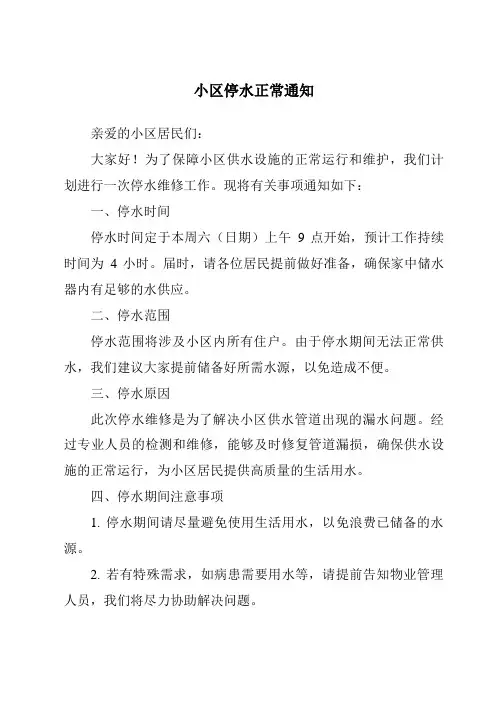 小区停水正常通知

亲爱的小区居民们：

大家好！为了保障小区供水设施的正常运行和维护，我们计划进行一次停水维修工作。现将有关事项通知如下：

一、停水时间

停水时间定于本周六（日期）上午 9 点开始，预计工作持续时间为 4 小时。届时，请各位居民提前做好准备，确保家中储水器内有足够的水供应。

二、停水范围

停水范围将涉及小区内所有住户。由于停水期间无法正常供水，我们建议大家提前储备好所需水源，以免造成不便。

三、停水原因

此次停水维修是为了解决小区供水管道出现的漏水问题。经过专业人员的检测和维修，能够及时修复管道漏损，确保供水设施的正常运行，为小区居民提供高质量的生活用水。

四、停水期间注意事项

1. 停水期间请尽量避免使用生活用水，以免浪费已储备的水源。

2. 若有特殊需求，如病患需要用水等，请提前告知物业管理人员，我们将尽力协助解决问题。